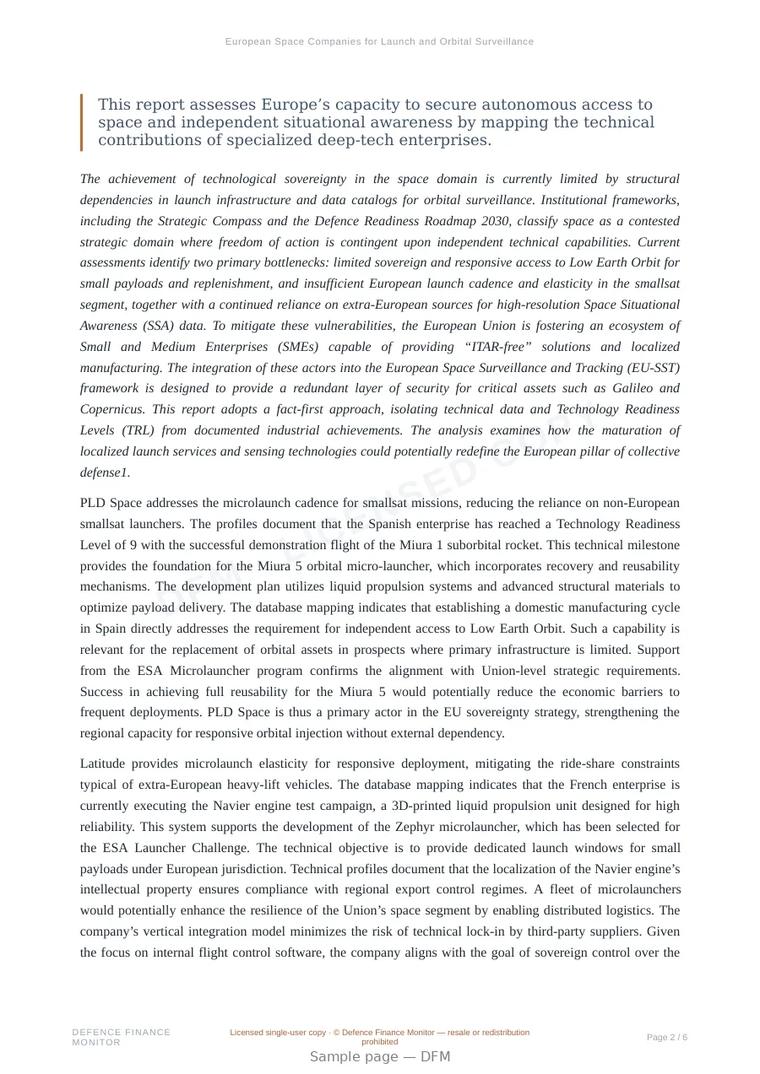 European Space Companies for Launch and Orbital Surveillance

This report assesses Europe's capacity to secure autonomous access to space and independent situational awareness by mapping the technical contributions of specialized deep-tech enterprises.

The achievement of technological sovereignty in the space domain is currently limited by structural dependencies in launch infrastructure and data catalogs for orbital surveillance. Institutional frameworks, including the Strategic Compass and the Defence Readiness Roadmap 2030, classify space as a contested strategic domain where freedom of action is contingent upon independent technical capabilities. Current assessments identify two primary bottlenecks: limited sovereign and responsive access to Low Earth Orbit for small payloads and replenishment, and insufficient European launch cadence and elasticity in the smallsat segment, together with a continued reliance on extra-European sources for high-resolution Space Situational Awareness (SSA) data. To mitigate these vulnerabilities, the European Union is fostering an ecosystem of Small and Medium Enterprises (SMEs) capable of providing "ITAR-free" solutions and localized manufacturing. The integration of these actors into the European Space Surveillance and Tracking (EU-SST) framework is designed to provide a redundant layer of security for critical assets such as Galileo and Copernicus. This report adopts a fact-first approach, isolating technical data and Technology Readiness Levels (TRL) from documented industrial achievements. The analysis examines how the maturation of localized launch services and sensing technologies could potentially redefine the European pillar of collective defense1.

PLD Space addresses the microlaunch cadence for smallsat missions, reducing the reliance on non-European smallsat launchers. The profiles document that the Spanish enterprise has reached a Technology Readiness Level of 9 with the successful demonstration flight of the Miura 1 suborbital rocket. This technical milestone provides the foundation for the Miura 5 orbital micro-launcher, which incorporates recovery and reusability mechanisms. The development plan utilizes liquid propulsion systems and advanced structural materials to optimize payload delivery. The database mapping indicates that establishing a domestic manufacturing cycle in Spain directly addresses the requirement for independent access to Low Earth Orbit. Such a capability is relevant for the replacement of orbital assets in prospects where primary infrastructure is limited. Support from the ESA Microlauncher program confirms the alignment with Union-level strategic requirements. Success in achieving full reusability for the Miura 5 would potentially reduce the economic barriers to frequent deployments. PLD Space is thus a primary actor in the EU sovereignty strategy, strengthening the regional capacity for responsive orbital injection without external dependency.

Latitude provides microlaunch elasticity for responsive deployment, mitigating the ride-share constraints typical of extra-European heavy-lift vehicles. The database mapping indicates that the French enterprise is currently executing the Navier engine test campaign, a 3D-printed liquid propulsion unit designed for high reliability. This system supports the development of the Zephyr microlauncher, which has been selected for the ESA Launcher Challenge. The technical objective is to provide dedicated launch windows for small payloads under European jurisdiction. Technical profiles document that the localization of the Navier engine's intellectual property ensures compliance with regional export control regimes. A fleet of microlaunchers would potentially enhance the resilience of the Union's space segment by enabling distributed logistics. The company's vertical integration model minimizes the risk of technical lock-in by third-party suppliers. Given the focus on internal flight control software, the company aligns with the goal of sovereign control over the

DEFENCE FINANCE MONITOR

Licensed single-user copy · © Defence Finance Monitor — resale or redistribution prohibited

Page 2 / 6

Sample page — DFM